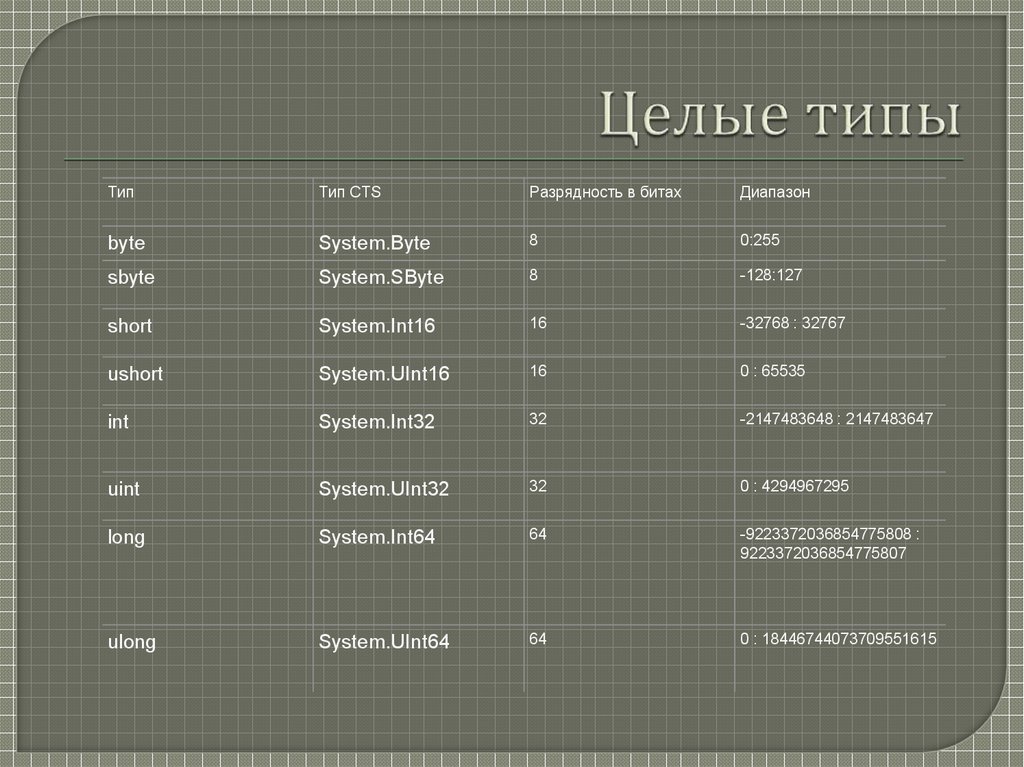 Целые типы

| Тип | Тип CTS | Разрядность в битах | Диапазон |
|---|---|---|---|
| byte | System.Byte | 8 | 0:255 |
| sbyte | System.SByte | 8 | -128:127 |
| short | System.Int16 | 16 | -32768 : 32767 |
| ushort | System.UInt16 | 16 | 0 : 65535 |
| int | System.Int32 | 32 | -2147483648 : 2147483647 |
| uint | System.UInt32 | 32 | 0 : 4294967295 |
| long | System.Int64 | 64 | -9223372036854775808 : 9223372036854775807 |
| ulong | System.UInt64 | 64 | 0 : 18446744073709551615 |